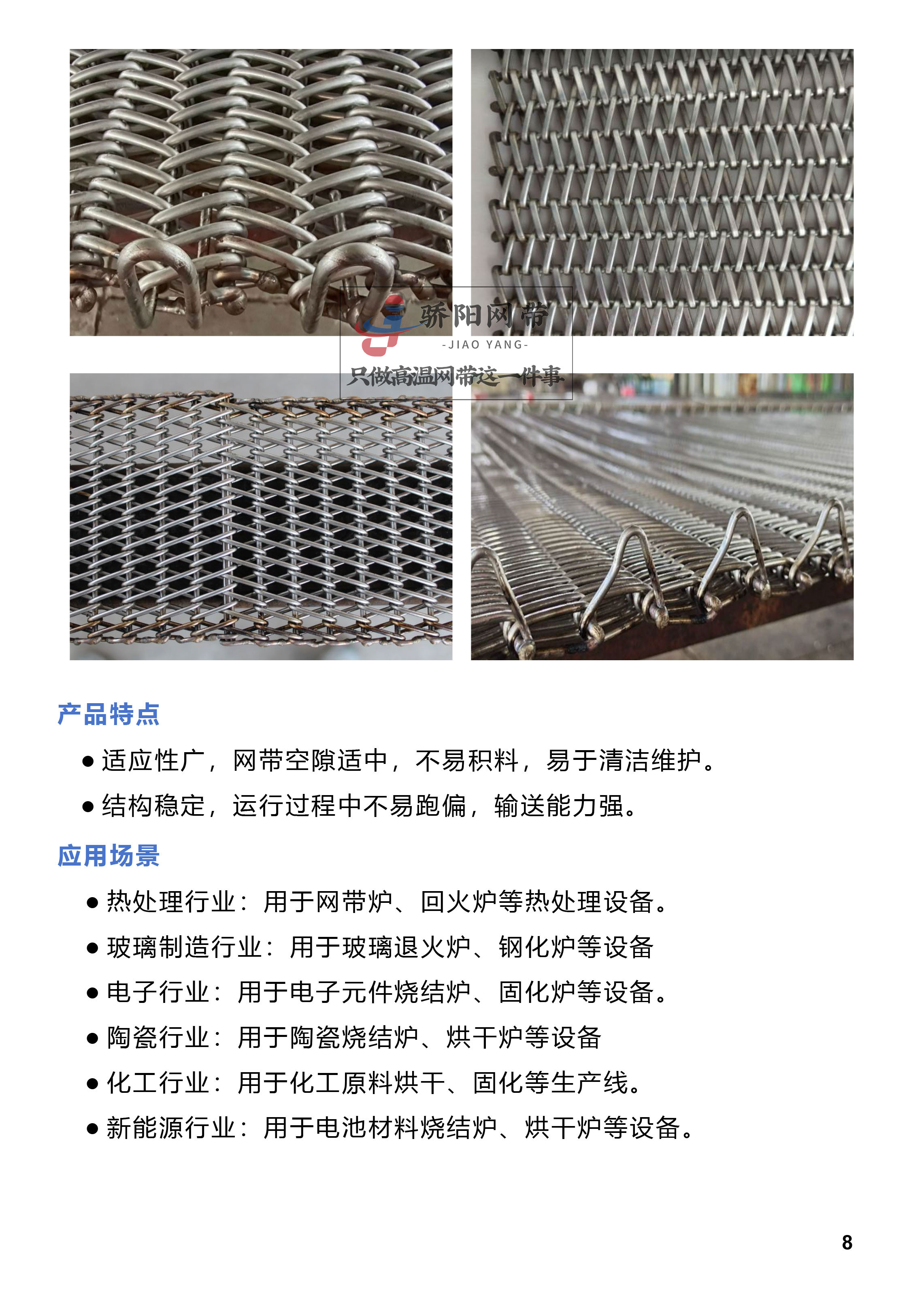 产品特点

• 适应性广，网带空隙适中，不易积料，易于清洁维护。

• 结构稳定，运行过程中不易跑偏，输送能力强。

应用场景

• 热处理行业：用于网带炉、回火炉等热处理设备。

• 玻璃制造行业：用于玻璃退火炉、钢化炉等设备

• 电子行业：用于电子元件烧结炉、固化炉等设备。

• 陶瓷行业：用于陶瓷烧结炉、烘干炉等设备

• 化工行业：用于化工原料烘干、固化等生产线。

• 新能源行业：用于电池材料烧结炉、烘干炉等设备。

8

骄阳网带
-JIAO YANG-
只做高温网带这一件事